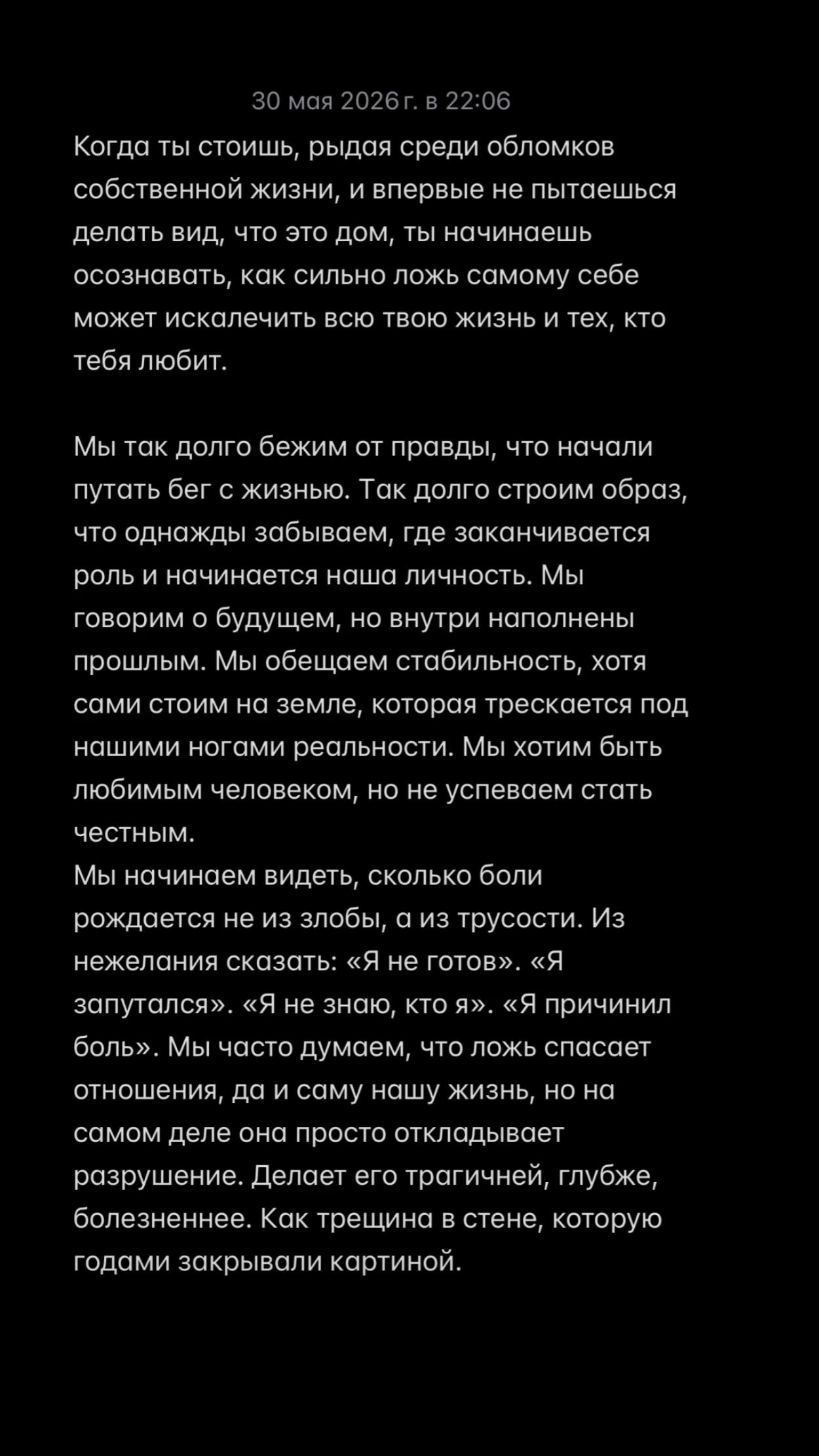 30 мая 2026 г. в 22:06

Когда ты стоишь, рыдая среди обломков собственной жизни, и впервые не пытаешься делать вид, что это дом, ты начинаешь осознавать, как сильно ложь самому себе может искалечить всю твою жизнь и тех, кто тебя любит.

Мы так долго бежим от правды, что начали путать бег с жизнью. Так долго строим образ, что однажды забываем, где заканчивается роль и начинается наша личность. Мы говорим о будущем, но внутри наполнены прошлым. Мы обещаем стабильность, хотя сами стоим на земле, которая трескается под нашими ногами реальности. Мы хотим быть любимым человеком, но не успеваем стать честным.
Мы начинаем видеть, сколько боли рождается не из злобы, а из трусости. Из нежелания сказать: «Я не готов». «Я запутался». «Я не знаю, кто я». «Я причинил боль». Мы часто думаем, что ложь спасает отношения, да и саму нашу жизнь, но на самом деле она просто откладывает разрушение. Делает его трагичней, глубже, болезненнее. Как трещина в стене, которую годами закрывали картиной.